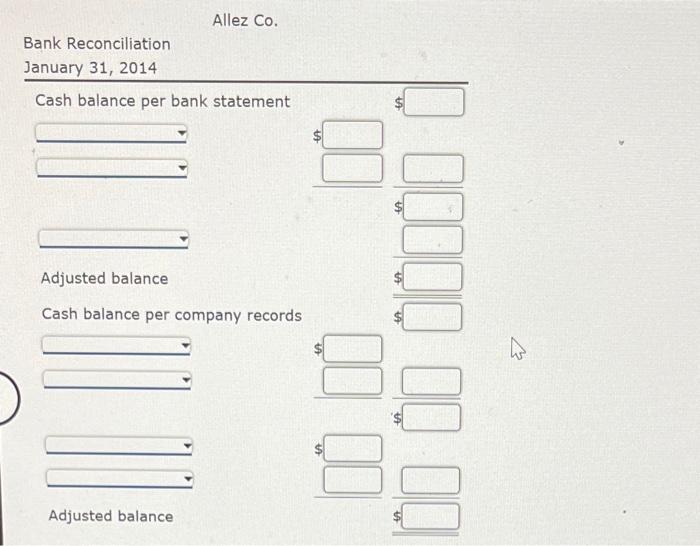 Allez Co.

Bank Reconciliation

January 31, 2014

Cash balance per bank statement $

$

$

Adjusted balance $

Cash balance per company records $

$

$

$

Adjusted balance $